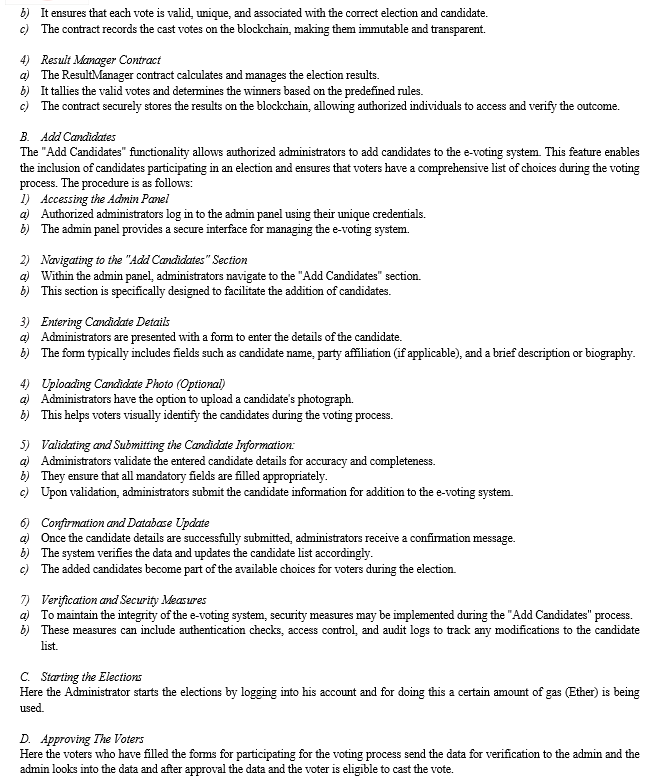 b) It ensures that each vote is valid, unique, and associated with the correct election and candidate.
c) The contract records the cast votes on the blockchain, making them immutable and transparent.

4) Result Manager Contract
a) The ResultManager contract calculates and manages the election results.
b) It tallies the valid votes and determines the winners based on the predefined rules.
c) The contract securely stores the results on the blockchain, allowing authorized individuals to access and verify the outcome.

B. Add Candidates
The "Add Candidates" functionality allows authorized administrators to add candidates to the e-voting system. This feature enables the inclusion of candidates participating in an election and ensures that voters have a comprehensive list of choices during the voting process. The procedure is as follows:
1) Accessing the Admin Panel
a) Authorized administrators log in to the admin panel using their unique credentials.
b) The admin panel provides a secure interface for managing the e-voting system.

2) Navigating to the "Add Candidates" Section
a) Within the admin panel, administrators navigate to the "Add Candidates" section.
b) This section is specifically designed to facilitate the addition of candidates.

3) Entering Candidate Details
a) Administrators are presented with a form to enter the details of the candidate.
b) The form typically includes fields such as candidate name, party affiliation (if applicable), and a brief description or biography.

4) Uploading Candidate Photo (Optional)
a) Administrators have the option to upload a candidate's photograph.
b) This helps voters visually identify the candidates during the voting process.

5) Validating and Submitting the Candidate Information:
a) Administrators validate the entered candidate details for accuracy and completeness.
b) They ensure that all mandatory fields are filled appropriately.
c) Upon validation, administrators submit the candidate information for addition to the e-voting system.

6) Confirmation and Database Update
a) Once the candidate details are successfully submitted, administrators receive a confirmation message.
b) The system verifies the data and updates the candidate list accordingly.
c) The added candidates become part of the available choices for voters during the election.

7) Verification and Security Measures
a) To maintain the integrity of the e-voting system, security measures may be implemented during the "Add Candidates" process.
b) These measures can include authentication checks, access control, and audit logs to track any modifications to the candidate list.

C. Starting the Elections
Here the Administrator starts the elections by logging into his account and for doing this a certain amount of gas (Ether) is being used.

D. Approving The Voters
Here the voters who have filled the forms for participating for the voting process send the data for verification to the admin and the admin looks into the data and after approval the data and the voter is eligible to cast the vote.